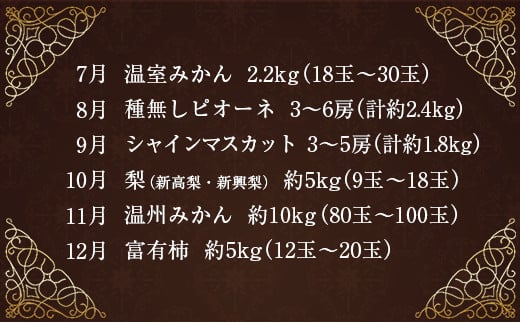 7月　温室みかん　2.2kg（18玉～30玉）
8月　種無しピオーネ　3～6房（計約2.4kg）
9月　シャインマスカット　3～5房（計約1.8kg）
10月　梨（新高梨・新興梨）　約5kg（9玉～18玉）
11月　温州みかん　約10kg（80玉～100玉）
12月　富有柿　約5kg（12玉～20玉）